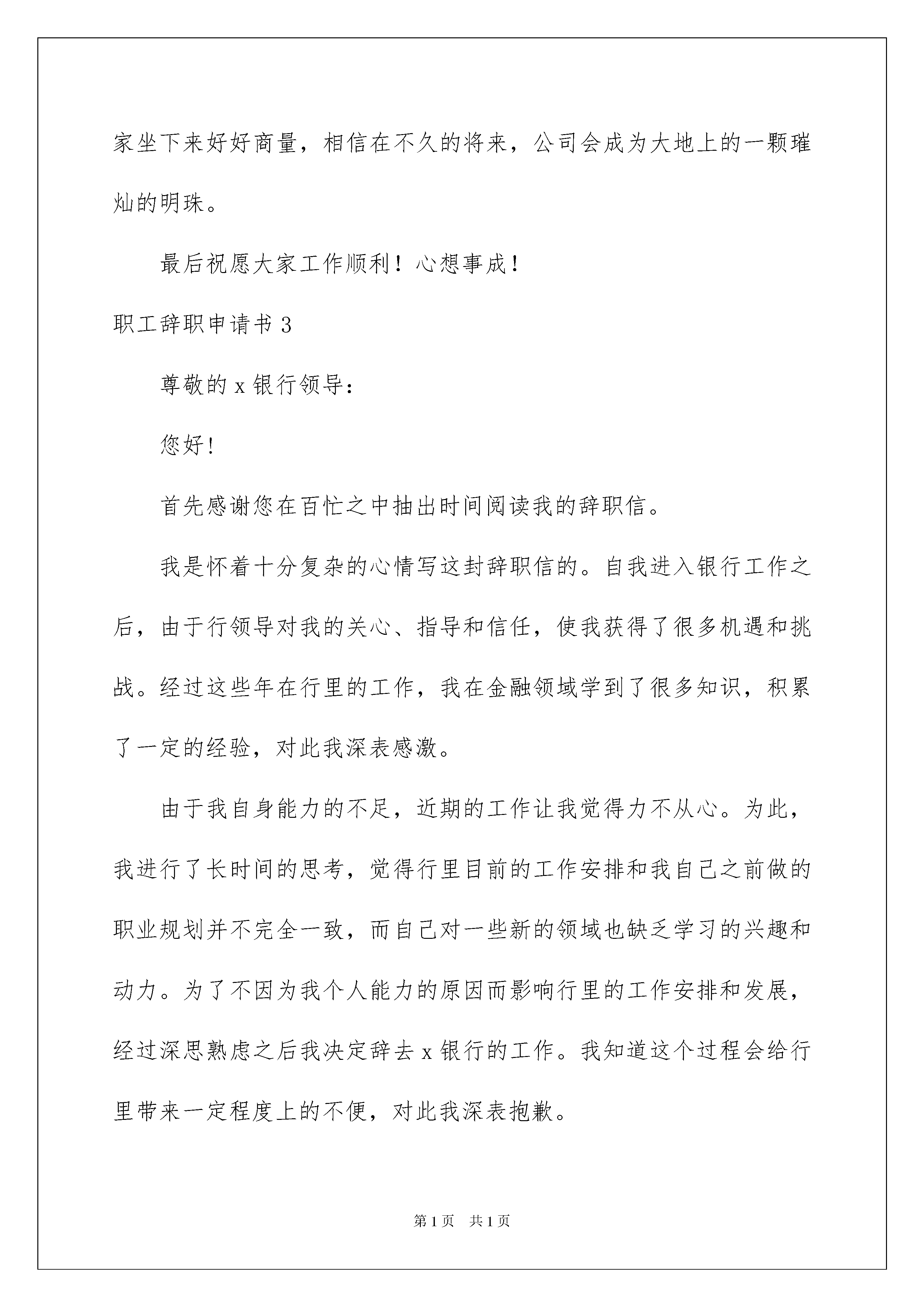 家坐下来好好商量，相信在不久的将来，公司会成为大地上的一颗璀灿的明珠。

最后祝愿大家工作顺利！心想事成！

职工辞职申请书 3

尊敬的 x 银行领导：

您好!

首先感谢您在百忙之中抽出时间阅读我的辞职信。

我是怀着十分复杂的心情写这封辞职信的。自我进入银行工作之后，由于行领导对我的关心、指导和信任，使我获得了很多机遇和挑战。经过这些年在行里的工作，我在金融领域学到了很多知识，积累了一定的经验，对此我深表感激。

由于我自身能力的不足，近期的工作让我觉得力不从心。为此，我进行了长时间的思考，觉得行里目前的工作安排和我自己之前做的职业规划并不完全一致，而自己对一些新的领域也缺乏学习的兴趣和动力。为了不因为我个人能力的原因而影响行里的工作安排和发展，经过深思熟虑之后我决定辞去 x 银行的工作。我知道这个过程会给行里带来一定程度上的不便，对此我深表抱歉。

第 1 页　共 1 页